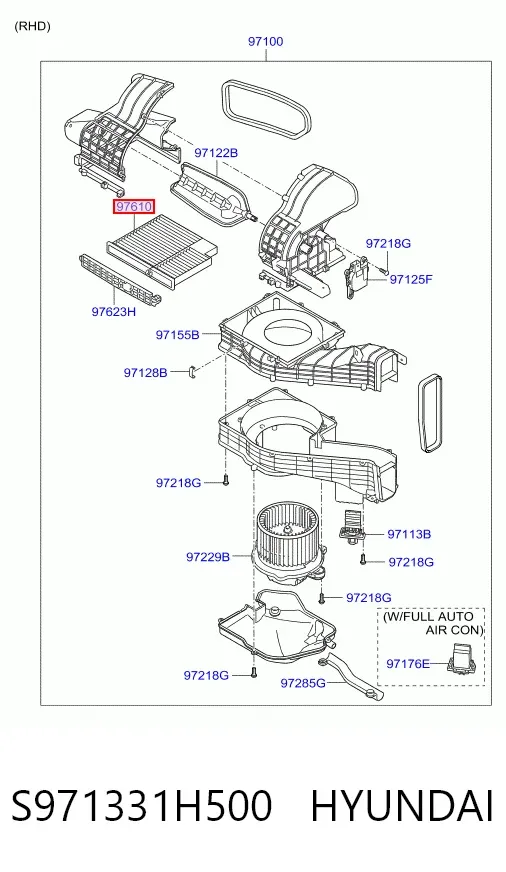 (RHD)

97100

97122B

97610

97218G

97125F

97623H

97155B

97128B

97218G

97113B

97229B

97218G

97218G

(W/FULL AUTO AIR CON)

97176E

97218G

97285G

S971331H500 HYUNDAI